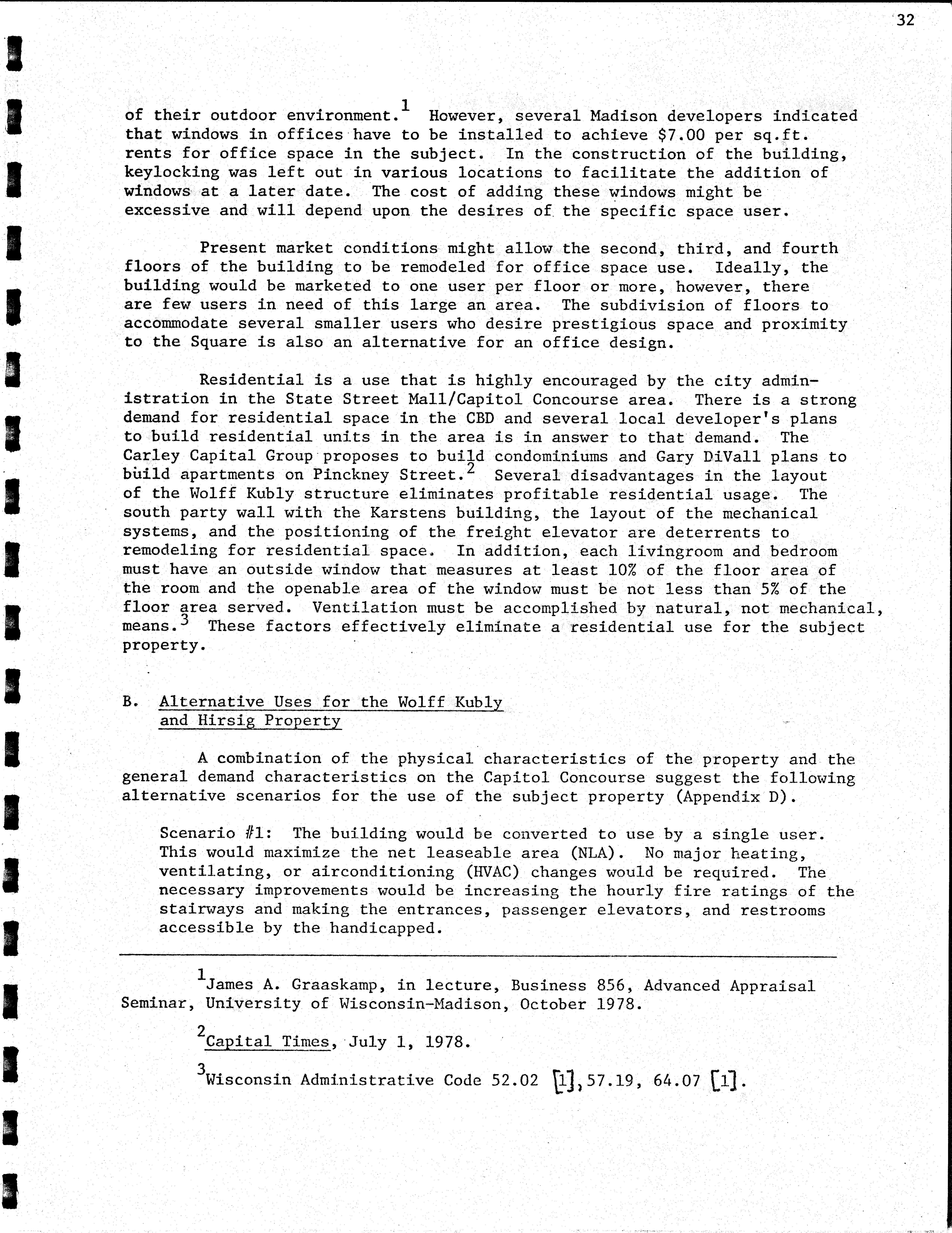 32

of their outdoor environment.$^1$ However, several Madison developers indicated that windows in offices have to be installed to achieve \$7.00 per sq.ft. rents for office space in the subject. In the construction of the building, keylocking was left out in various locations to facilitate the addition of windows at a later date. The cost of adding these windows might be excessive and will depend upon the desires of the specific space user.

Present market conditions might allow the second, third, and fourth floors of the building to be remodeled for office space use. Ideally, the building would be marketed to one user per floor or more, however, there are few users in need of this large an area. The subdivision of floors to accommodate several smaller users who desire prestigious space and proximity to the Square is also an alternative for an office design.

Residential is a use that is highly encouraged by the city administration in the State Street Mall/Capitol Concourse area. There is a strong demand for residential space in the CBD and several local developer's plans to build residential units in the area is in answer to that demand. The Carley Capital Group proposes to build condominiums and Gary DiVall plans to build apartments on Pinckney Street.$^2$ Several disadvantages in the layout of the Wolff Kubly structure eliminates profitable residential usage. The south party wall with the Karstens building, the layout of the mechanical systems, and the positioning of the freight elevator are deterrents to remodeling for residential space. In addition, each livingroom and bedroom must have an outside window that measures at least 10% of the floor area of the room and the openable area of the window must be not less than 5% of the floor area served. Ventilation must be accomplished by natural, not mechanical, means.$^3$ These factors effectively eliminate a residential use for the subject property.

B. Alternative Uses for the Wolff Kubly and Hirsig Property

A combination of the physical characteristics of the property and the general demand characteristics on the Capitol Concourse suggest the following alternative scenarios for the use of the subject property (Appendix D).

Scenario #1: The building would be converted to use by a single user. This would maximize the net leaseable area (NLA). No major heating, ventilating, or airconditioning (HVAC) changes would be required. The necessary improvements would be increasing the hourly fire ratings of the stairways and making the entrances, passenger elevators, and restrooms accessible by the handicapped.

$^1$James A. Graaskamp, in lecture, Business 856, Advanced Appraisal Seminar, University of Wisconsin-Madison, October 1978.

$^2$Capital Times, July 1, 1978.

$^3$Wisconsin Administrative Code 52.02 [1], 57.19, 64.07 [1].